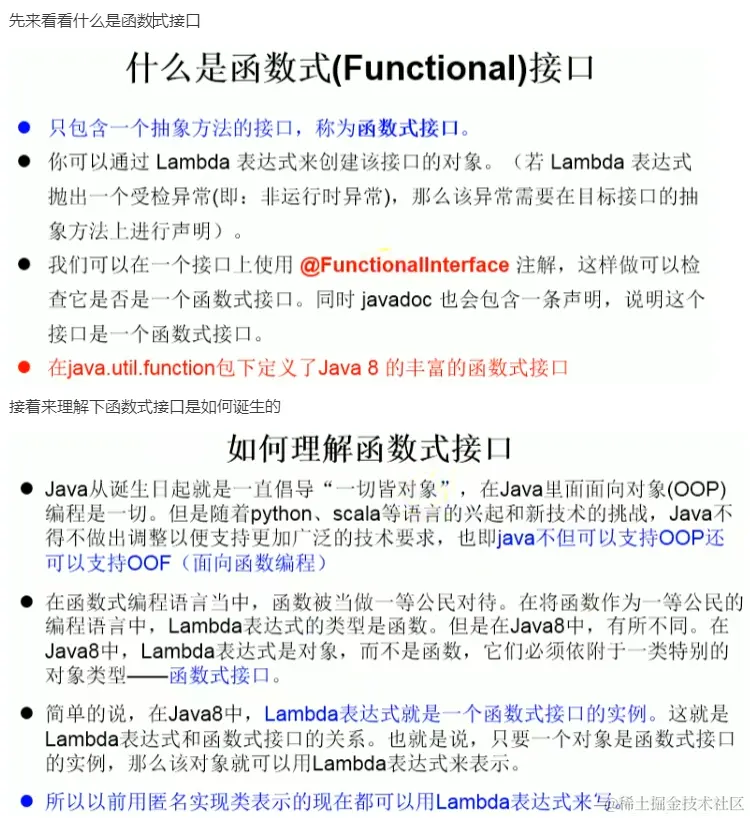 先来看看什么是函数式接口

什么是函数式(Functional)接口

● 只包含一个抽象方法的接口，称为函数式接口。

● 你可以通过 Lambda 表达式来创建该接口的对象。（若 Lambda 表达式抛出一个受检异常(即：非运行时异常)，那么该异常需要在目标接口的抽象方法上进行声明）。

● 我们可以在一个接口上使用 @FunctionalInterface 注解，这样做可以检查它是否是一个函数式接口。同时 javadoc 也会包含一条声明，说明这个接口是一个函数式接口。

● 在java.util.function包下定义了Java 8 的丰富的函数式接口

接着来理解下函数式接口是如何诞生的

如何理解函数式接口

● Java从诞生日起就是一直倡导“一切皆对象”，在Java里面面向对象(OOP)编程是一切。但是随着python、scala等语言的兴起和新技术的挑战，Java不得不做出调整以便支持更加广泛的技术要求，也即java不但可以支持OOP还可以支持OOF（面向函数编程）

● 在函数式编程语言当中，函数被当做一等公民对待。在将函数作为一等公民的编程语言中，Lambda表达式的类型是函数。但是在Java8中，有所不同。在Java8中，Lambda表达式是对象，而不是函数，它们必须依附于一类特别的对象类型——函数式接口。

● 简单的说，在Java8中，Lambda表达式就是一个函数式接口的实例。这就是Lambda表达式和函数式接口的关系。也就是说，只要一个对象是函数式接口的实例，那么该对象就可以用Lambda表达式来表示。

● 所以以前用匿名实现类表示的现在都可以用Lambda表达式来写

@稀土掘金技术社区